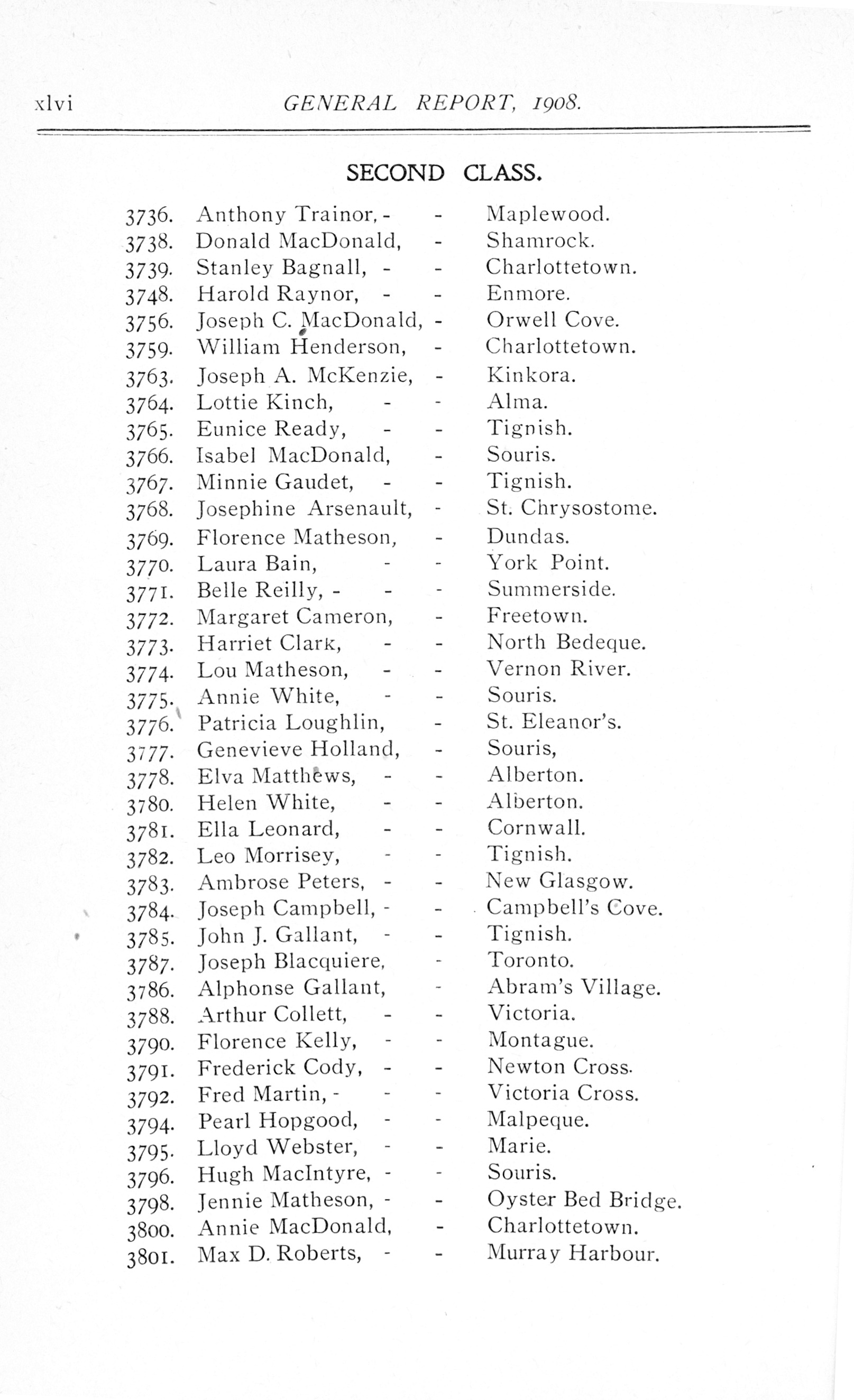 xlvi GENERAL REPORT, 1908.

SECOND CLASS.

3736. Anthony Trainor, - - Maplewood.
3738. Donald MacDonald, - Shamrock.
3739. Stanley Bagnall, - - Charlottetown.
3748. Harold Raynor, - - Enmore.
3756. Joseph C. MacDonald, - Orwell Cove.
3759. William Henderson, - Charlottetown.
3763. Joseph A. McKenzie, - Kinkora.
3764. Lottie Kinch, - - Alma.
3765. Eunice Ready, - - Tignish.
3766. Isabel MacDonald, - Souris.
3767. Minnie Gaudet, - - Tignish.
3768. Josephine Arsenault, - St. Chrysostome.
3769. Florence Matheson, - Dundas.
3770. Laura Bain, - - York Point.
3771. Belle Reilly, - - - Summerside.
3772. Margaret Cameron, - Freetown.
3773. Harriet Clark, - - North Bedeque.
3774. Lou Matheson, - - Vernon River.
3775. Annie White, - - Souris.
3776. Patricia Loughlin, - St. Eleanor's.
3777. Genevieve Holland, - Souris,
3778. Elva Matthews, - - Alberton.
3780. Helen White, - - Alberton.
3781. Ella Leonard, - - Cornwall.
3782. Leo Morrisey, - - Tignish.
3783. Ambrose Peters, - - New Glasgow.
3784. Joseph Campbell, - - Campbell's Cove.
3785. John J. Gallant, - - Tignish.
3787. Joseph Blacquiere, - Toronto.
3786. Alphonse Gallant, - Abram's Village.
3788. Arthur Collett, - - Victoria.
3790. Florence Kelly, - - Montague.
3791. Frederick Cody, - - Newton Cross.
3792. Fred Martin, - - - Victoria Cross.
3794. Pearl Hopgood, - - Malpeque.
3795. Lloyd Webster, - - Marie.
3796. Hugh MacIntyre, - - Souris.
3798. Jennie Matheson, - - Oyster Bed Bridge.
3800. Annie MacDonald, - Charlottetown.
3801. Max D. Roberts, - - Murray Harbour.